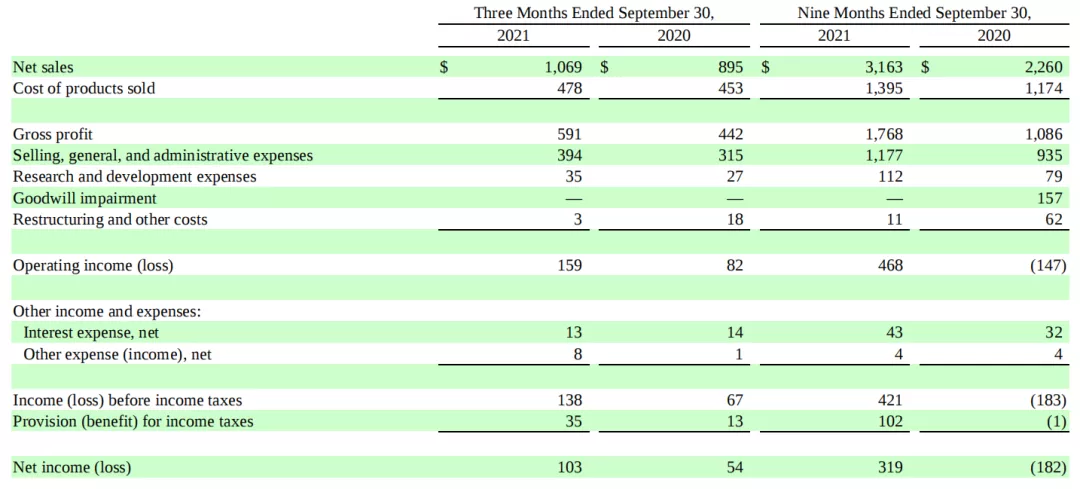 |  | Three Months Ended September 30, 2021 | Three Months Ended September 30, 2020 | Nine Months Ended September 30, 2021 | Nine Months Ended September 30, 2020 |
|---|---|---|---|---|
| Net sales | $ 1,069 | $ 895 | $ 3,163 | $ 2,260 |
| Cost of products sold | 478 | 453 | 1,395 | 1,174 |
| Gross profit | 591 | 442 | 1,768 | 1,086 |
| Selling, general, and administrative expenses | 394 | 315 | 1,177 | 935 |
| Research and development expenses | 35 | 27 | 112 | 79 |
| Goodwill impairment | — | — | — | 157 |
| Restructuring and other costs | 3 | 18 | 11 | 62 |
| Operating income (loss) | 159 | 82 | 468 | (147) |
| Other income and expenses: |  |  |  |  |
| Interest expense, net | 13 | 14 | 43 | 32 |
| Other expense (income), net | 8 | 1 | 4 | 4 |
| Income (loss) before income taxes | 138 | 67 | 421 | (183) |
| Provision (benefit) for income taxes | 35 | 13 | 102 | (1) |
| Net income (loss) | 103 | 54 | 319 | (182) |